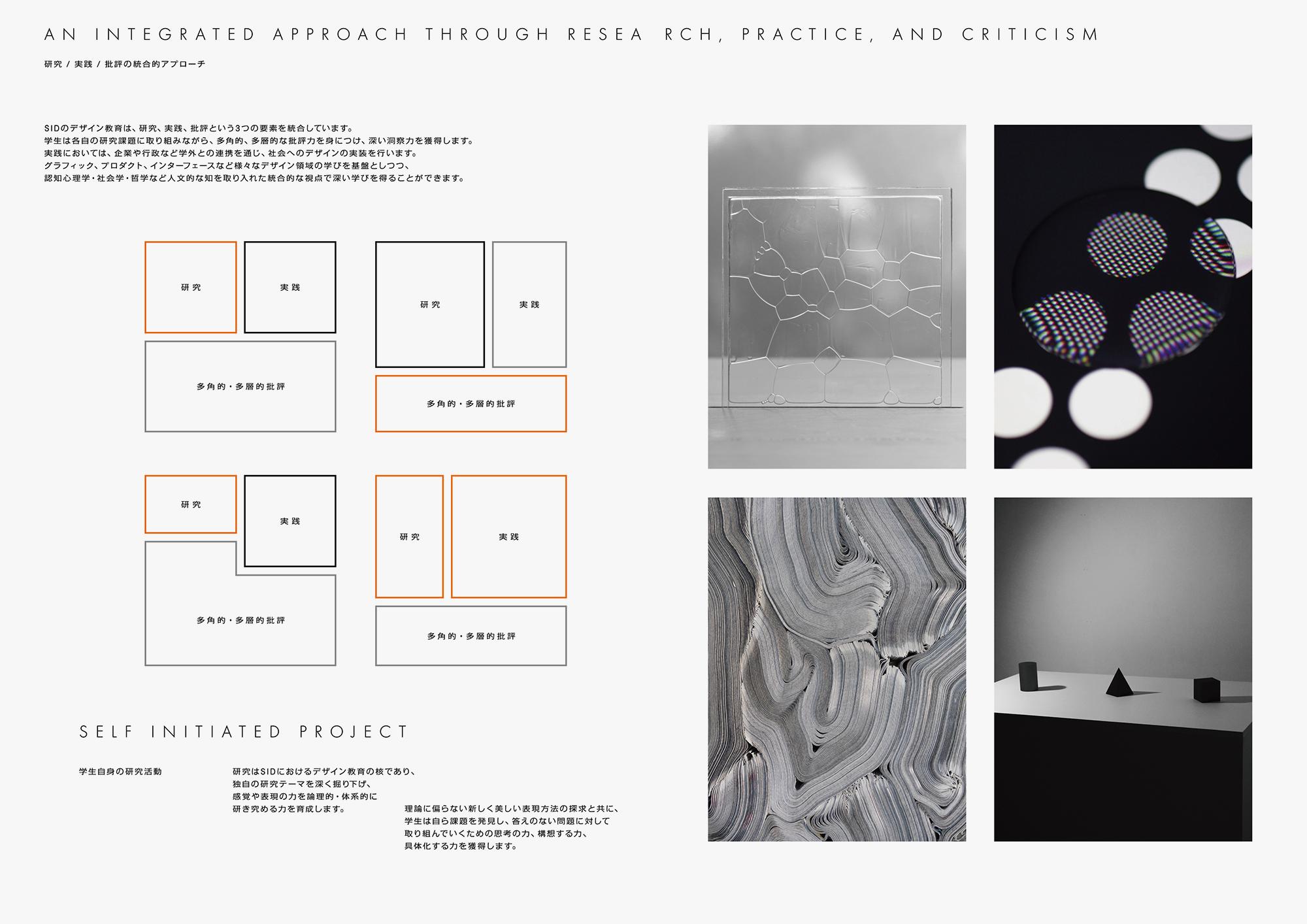 AN INTEGRATED APPROACH THROUGH RESEA RCH, PRACTICE, AND CRITICISM

研究 / 実践 / 批評の統合的アプローチ

SIDのデザイン教育は、研究、実践、批評という3つの要素を統合しています。
学生は各自の研究課題に取り組みながら、多角的、多層的な批評力を身につけ、深い洞察力を獲得します。
実践においては、企業や行政など学外との連携を通じ、社会へのデザインの実装を行います。
グラフィック、プロダクト、インターフェースなど様々なデザイン領域の学びを基盤としつつ、
認知心理学・社会学・哲学など人文的な知を取り入れた統合的な視点で深い学びを得ることができます。

研究

実践

多角的・多層的批評

研究

実践

多角的・多層的批評

研究

実践

多角的・多層的批評

研究

実践

多角的・多層的批評

SELF INITIATED PROJECT

学生自身の研究活動

研究はSIDにおけるデザイン教育の核であり、
独自の研究テーマを深く掘り下げ、
感覚や表現の力を論理的・体系的に
研き究める力を育成します。

理論に偏らない新しく美しい表現方法の探求と共に、
学生は自ら課題を発見し、答えのない問題に対して
取り組んでいくための思考の力、構想する力、
具体化する力を獲得します。